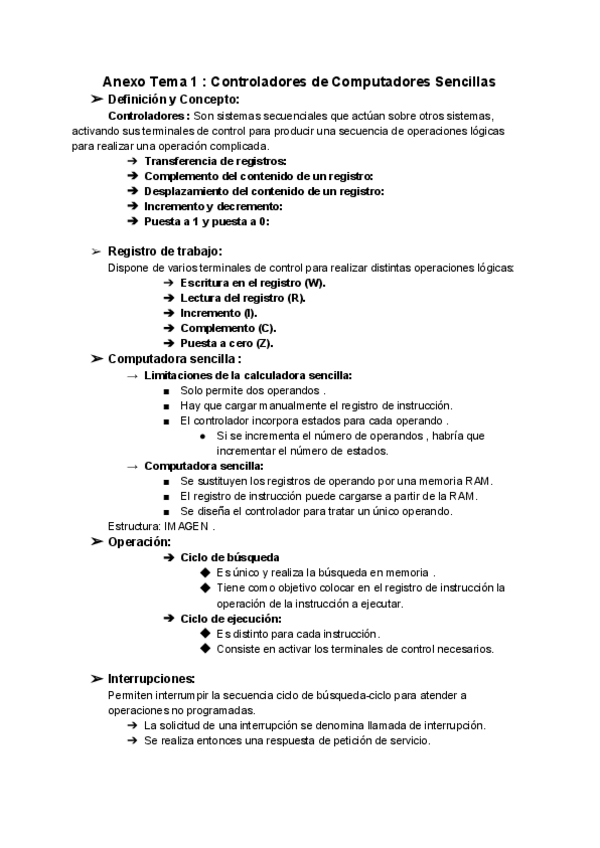 Anexo Tema 1 : Controladores de Computadores Sencillas

➢ Definición y Concepto:

Controladores : Son sistemas secuenciales que actúan sobre otros sistemas, activando sus terminales de control para producir una secuencia de operaciones lógicas para realizar una operación complicada.

➔ Transferencia de registros:
➔ Complemento del contenido de un registro:
➔ Desplazamiento del contenido de un registro:
➔ Incremento y decremento:
➔ Puesta a 1 y puesta a 0:

➢ Registro de trabajo:

Dispone de varios terminales de control para realizar distintas operaciones lógicas:

➔ Escritura en el registro (W).
➔ Lectura del registro (R).
➔ Incremento (I).
➔ Complemento (C).
➔ Puesta a cero (Z).

➢ Computadora sencilla :

→ Limitaciones de la calculadora sencilla:
■ Solo permite dos operandos .
■ Hay que cargar manualmente el registro de instrucción.
■ El controlador incorpora estados para cada operando .
● Si se incrementa el número de operandos , habría que incrementar el número de estados.

→ Computadora sencilla:
■ Se sustituyen los registros de operando por una memoria RAM.
■ El registro de instrucción puede cargarse a partir de la RAM.
■ Se diseña el controlador para tratar un único operando.

Estructura: IMAGEN .

➢ Operación:

➔ Ciclo de búsqueda
◆ Es único y realiza la búsqueda en memoria .
◆ Tiene como objetivo colocar en el registro de instrucción la operación de la instrucción a ejecutar.

➔ Ciclo de ejecución:
◆ Es distinto para cada instrucción.
◆ Consiste en activar los terminales de control necesarios.

➢ Interrupciones:

Permiten interrumpir la secuencia ciclo de búsqueda-ciclo para atender a operaciones no programadas.

➔ La solicitud de una interrupción se denomina llamada de interrupción.
➔ Se realiza entonces una respuesta de petición de servicio.